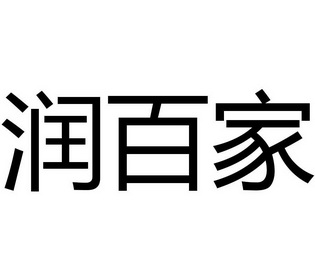 润百家